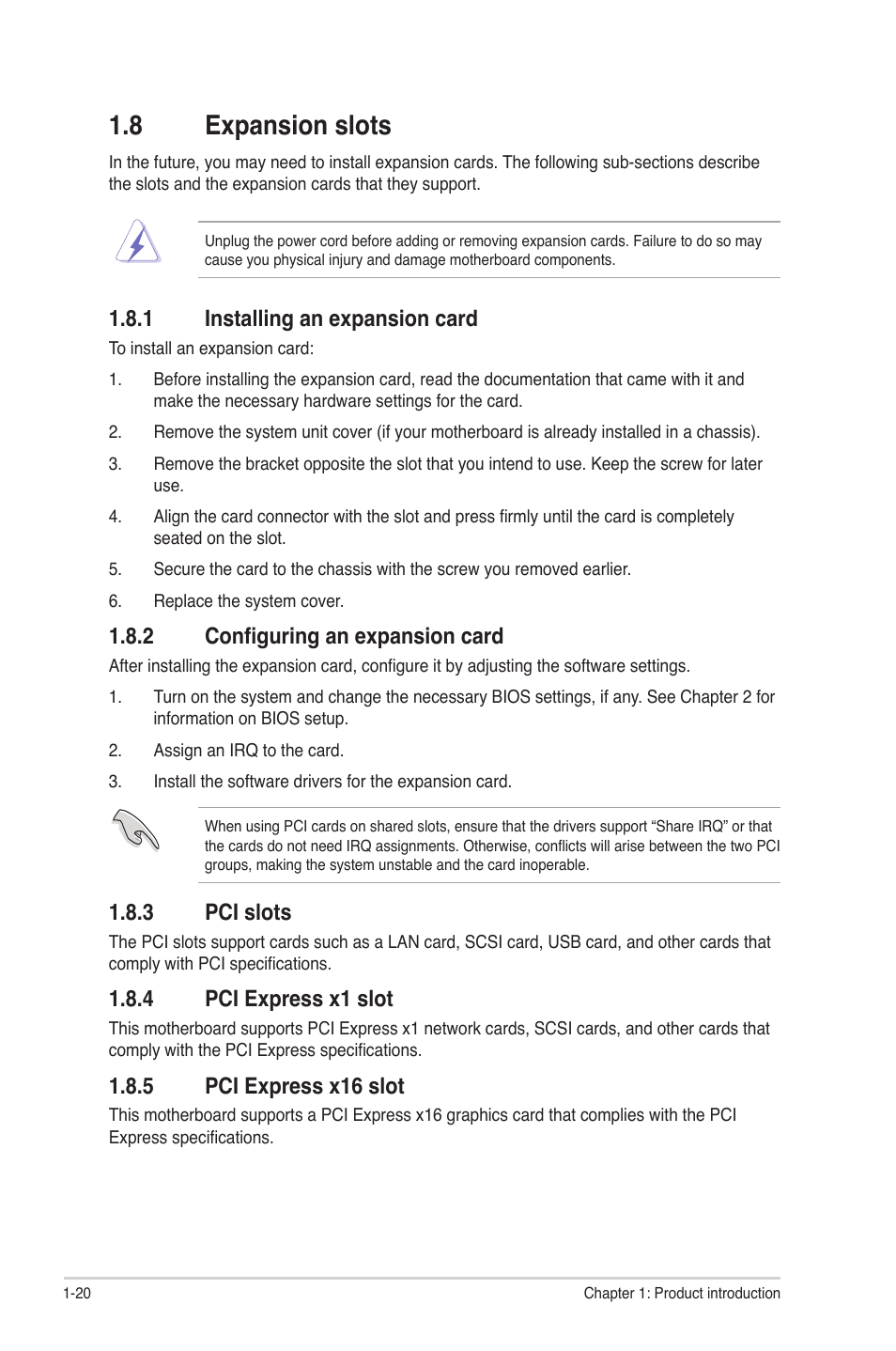 1.8 Expansion slots

In the future, you may need to install expansion cards. The following sub-sections describe the slots and the expansion cards that they support.

Unplug the power cord before adding or removing expansion cards. Failure to do so may cause you physical injury and damage motherboard components.

1.8.1 Installing an expansion card

To install an expansion card:

1. Before installing the expansion card, read the documentation that came with it and make the necessary hardware settings for the card.

2. Remove the system unit cover (if your motherboard is already installed in a chassis).

3. Remove the bracket opposite the slot that you intend to use. Keep the screw for later use.

4. Align the card connector with the slot and press firmly until the card is completely seated on the slot.

5. Secure the card to the chassis with the screw you removed earlier.

6. Replace the system cover.

1.8.2 Configuring an expansion card

After installing the expansion card, configure it by adjusting the software settings.

1. Turn on the system and change the necessary BIOS settings, if any. See Chapter 2 for information on BIOS setup.

2. Assign an IRQ to the card.

3. Install the software drivers for the expansion card.

When using PCI cards on shared slots, ensure that the drivers support “Share IRQ” or that the cards do not need IRQ assignments. Otherwise, conflicts will arise between the two PCI groups, making the system unstable and the card inoperable.

1.8.3 PCI slots

The PCI slots support cards such as a LAN card, SCSI card, USB card, and other cards that comply with PCI specifications.

1.8.4 PCI Express x1 slot

This motherboard supports PCI Express x1 network cards, SCSI cards, and other cards that comply with the PCI Express specifications.

1.8.5 PCI Express x16 slot

This motherboard supports a PCI Express x16 graphics card that complies with the PCI Express specifications.

1-20

Chapter 1: Product introduction